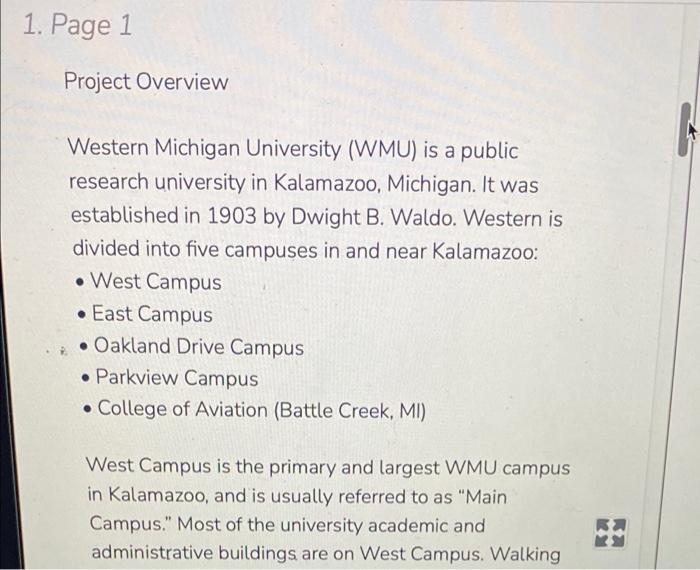 1. Page 1

Project Overview

Western Michigan University (WMU) is a public research university in Kalamazoo, Michigan. It was established in 1903 by Dwight B. Waldo. Western is divided into five campuses in and near Kalamazoo:
• West Campus
• East Campus
• Oakland Drive Campus
• Parkview Campus
• College of Aviation (Battle Creek, MI)

West Campus is the primary and largest WMU campus in Kalamazoo, and is usually referred to as "Main Campus." Most of the university academic and administrative buildings are on West Campus. Walking